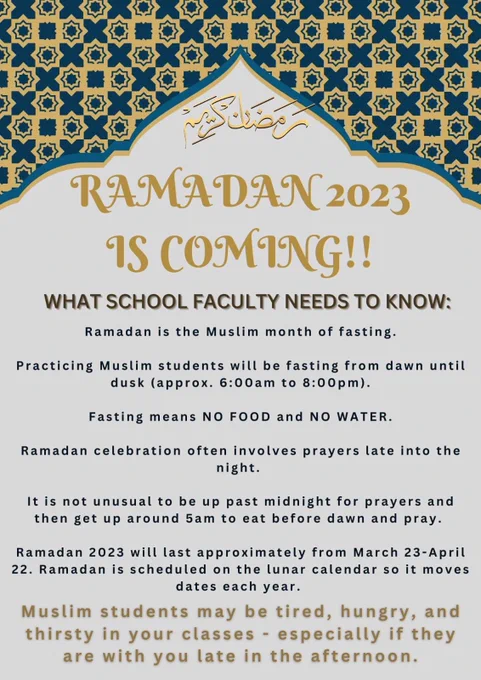 رمضان كريم

RAMADAN 2023 IS COMING!!

WHAT SCHOOL FACULTY NEEDS TO KNOW:

Ramadan is the Muslim month of fasting.

Practicing Muslim students will be fasting from dawn until dusk (approx. 6:00am to 8:00pm).

Fasting means NO FOOD and NO WATER.

Ramadan celebration often involves prayers late into the night.

It is not unusual to be up past midnight for prayers and then get up around 5am to eat before dawn and pray.

Ramadan 2023 will last approximately from March 23-April 22. Ramadan is scheduled on the lunar calendar so it moves dates each year.

Muslim students may be tired, hungry, and thirsty in your classes - especially if they are with you late in the afternoon.